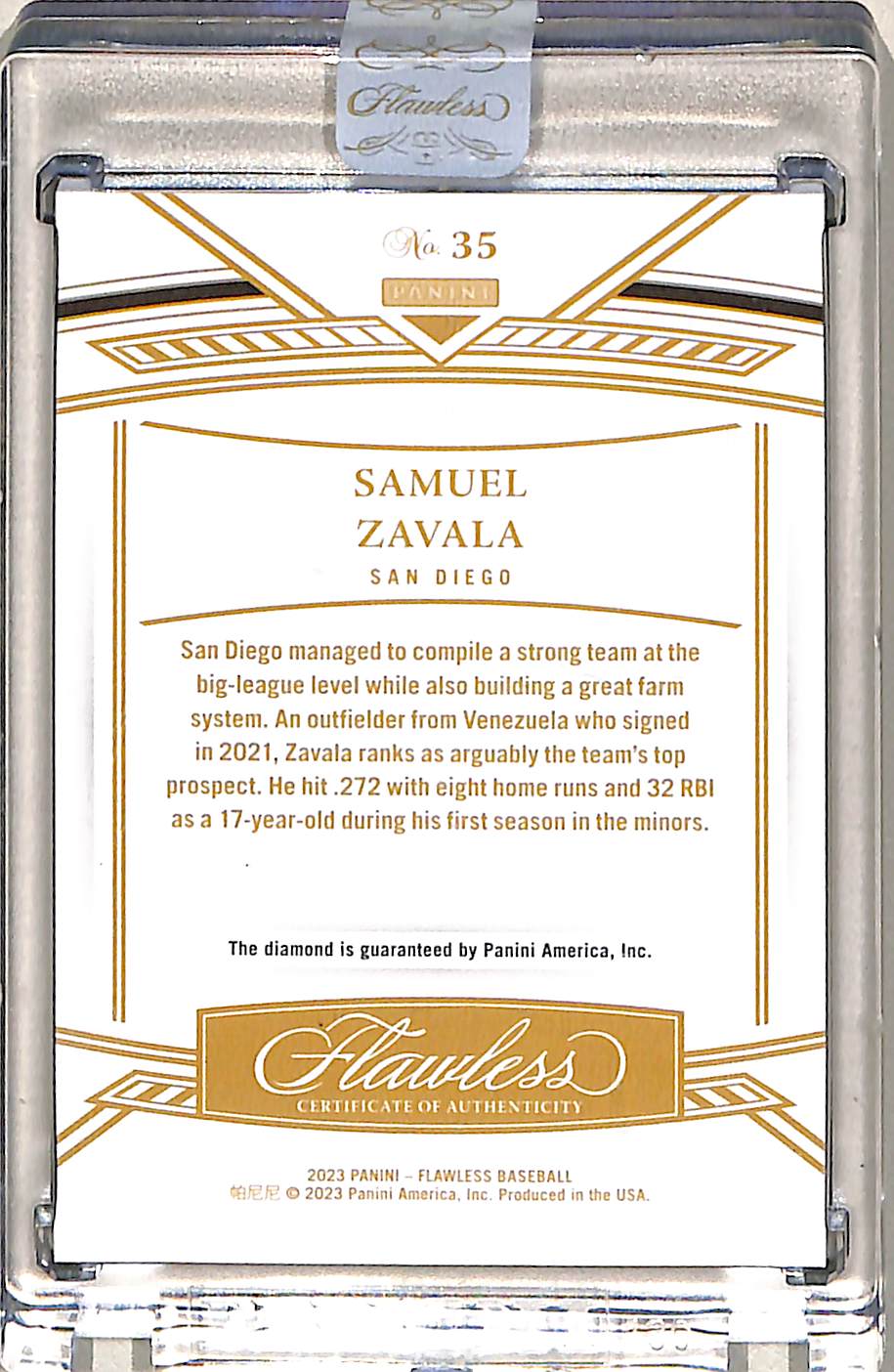 Flawless

No. 35

PANINI

SAMUEL
ZAVALA

SAN DIEGO

San Diego managed to compile a strong team at the big-league level while also building a great farm system. An outfielder from Venezuela who signed in 2021, Zavala ranks as arguably the team's top prospect. He hit .272 with eight home runs and 32 RBI as a 17-year-old during his first season in the minors.

The diamond is guaranteed by Panini America, Inc.

Flawless
CERTIFICATE OF AUTHENTICITY

2023 PANINI – FLAWLESS BASEBALL
帕尼尼 © 2023 Panini America, Inc. Produced in the USA.